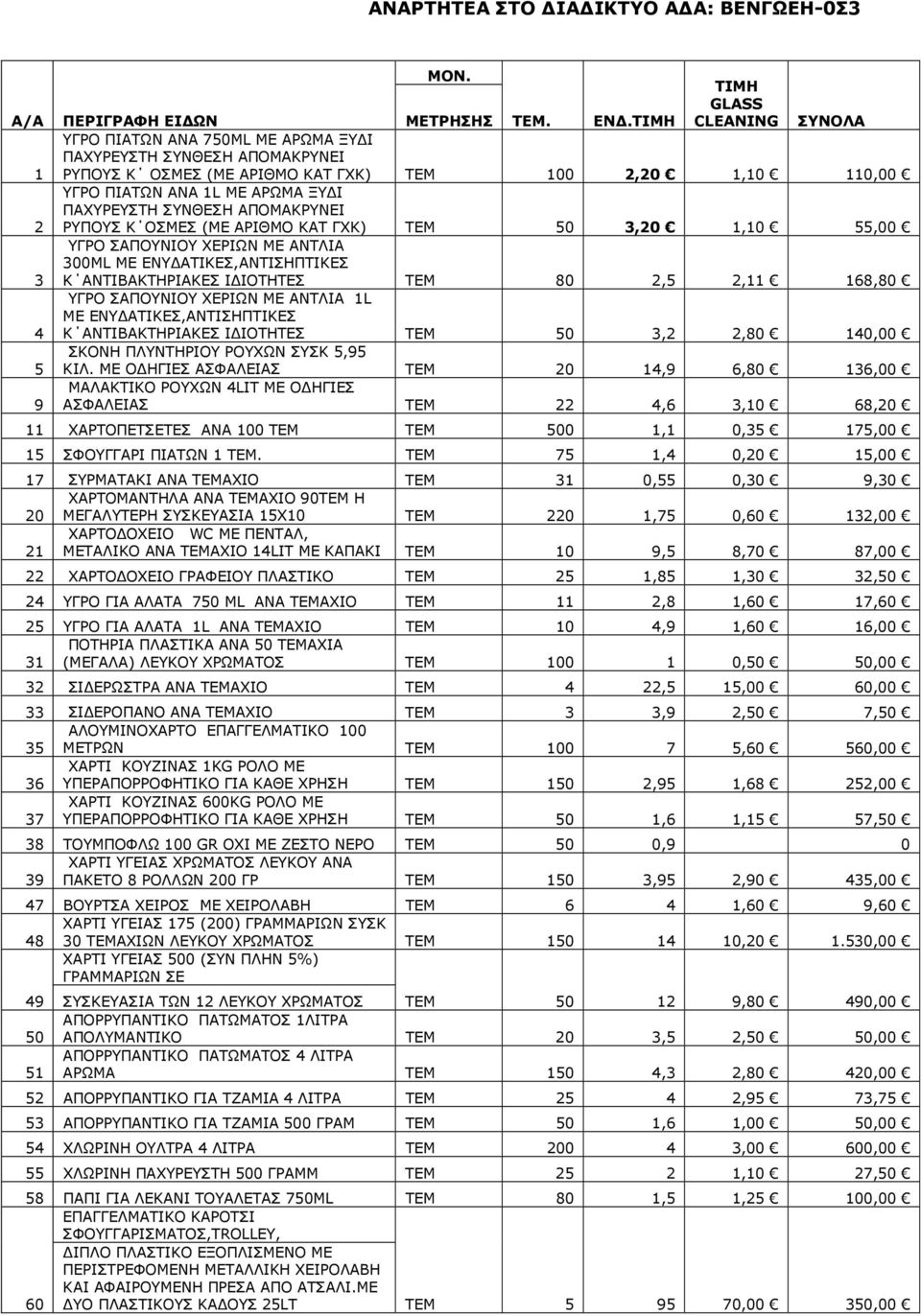 ΑΝΑΡΤΗΤΕΑ ΣΤΟ ΔΙΑΔΙΚΤΥΟ ΑΔΑ: ΒΕΝΓΩΕΗ-0Σ3

| Α/Α | ΠΕΡΙΓΡΑΦΗ ΕΙΔΩΝ | ΜΟΝ. ΜΕΤΡΗΣΗΣ | ΤΕΜ. | ΕΝΔ.ΤΙΜΗ | ΤΙΜΗ GLASS CLEANING | ΣΥΝΟΛΑ |
|---|---|---|---|---|---|---|
| 1 | ΥΓΡΟ ΠΙΑΤΩΝ ΑΝΑ 750ML ΜΕ ΑΡΩΜΑ ΞΥΔΙ ΠΑΧΥΡΕΥΣΤΗ ΣΥΝΘΕΣΗ ΑΠΟΜΑΚΡΥΝΕΙ ΡΥΠΟΥΣ Κ΄ ΟΣΜΕΣ (ΜΕ ΑΡΙΘΜΟ ΚΑΤ ΓΧΚ) | ΤΕΜ | 100 | 2,20 € | 1,10 € | 110,00 € |
| 2 | ΥΓΡΟ ΠΙΑΤΩΝ ΑΝΑ 1L ΜΕ ΑΡΩΜΑ ΞΥΔΙ ΠΑΧΥΡΕΥΣΤΗ ΣΥΝΘΕΣΗ ΑΠΟΜΑΚΡΥΝΕΙ ΡΥΠΟΥΣ Κ΄ΟΣΜΕΣ (ΜΕ ΑΡΙΘΜΟ ΚΑΤ ΓΧΚ) | ΤΕΜ | 50 | 3,20 € | 1,10 € | 55,00 € |
| 3 | ΥΓΡΟ ΣΑΠΟΥΝΙΟΥ ΧΕΡΙΩΝ ΜΕ ΑΝΤΛΙΑ 300ML ΜΕ ΕΝΥΔΑΤΙΚΕΣ,ΑΝΤΙΣΗΠΤΙΚΕΣ Κ΄ΑΝΤΙΒΑΚΤΗΡΙΑΚΕΣ ΙΔΙΟΤΗΤΕΣ | ΤΕΜ | 80 | 2,5 | 2,11 € | 168,80 € |
| 4 | ΥΓΡΟ ΣΑΠΟΥΝΙΟΥ ΧΕΡΙΩΝ ΜΕ ΑΝΤΛΙΑ 1L ΜΕ ΕΝΥΔΑΤΙΚΕΣ,ΑΝΤΙΣΗΠΤΙΚΕΣ Κ΄ΑΝΤΙΒΑΚΤΗΡΙΑΚΕΣ ΙΔΙΟΤΗΤΕΣ | ΤΕΜ | 50 | 3,2 | 2,80 € | 140,00 € |
| 5 | ΣΚΟΝΗ ΠΛΥΝΤΗΡΙΟΥ ΡΟΥΧΩΝ ΣΥΣΚ 5,95 ΚΙΛ. ΜΕ ΟΔΗΓΙΕΣ ΑΣΦΑΛΕΙΑΣ | ΤΕΜ | 20 | 14,9 | 6,80 € | 136,00 € |
| 9 | ΜΑΛΑΚΤΙΚΟ ΡΟΥΧΩΝ 4LIT ΜΕ ΟΔΗΓΙΕΣ ΑΣΦΑΛΕΙΑΣ | ΤΕΜ | 22 | 4,6 | 3,10 € | 68,20 € |
| 11 | ΧΑΡΤΟΠΕΤΣΕΤΕΣ ΑΝΑ 100 ΤΕΜ | ΤΕΜ | 500 | 1,1 | 0,35 € | 175,00 € |
| 15 | ΣΦΟΥΓΓΑΡΙ ΠΙΑΤΩΝ 1 ΤΕΜ. | ΤΕΜ | 75 | 1,4 | 0,20 € | 15,00 € |
| 17 | ΣΥΡΜΑΤΑΚΙ ΑΝΑ ΤΕΜΑΧΙΟ | ΤΕΜ | 31 | 0,55 | 0,30 € | 9,30 € |
| 20 | ΧΑΡΤΟΜΑΝΤΗΛΑ ΑΝΑ ΤΕΜΑΧΙΟ 90ΤΕΜ Η ΜΕΓΑΛΥΤΕΡΗ ΣΥΣΚΕΥΑΣΙΑ 15Χ10 | ΤΕΜ | 220 | 1,75 | 0,60 € | 132,00 € |
| 21 | ΧΑΡΤΟΔΟΧΕΙΟ WC ΜΕ ΠΕΝΤΑΛ, ΜΕΤΑΛΙΚΟ ΑΝΑ ΤΕΜΑΧΙΟ 14LIT ΜΕ ΚΑΠΑΚΙ | ΤΕΜ | 10 | 9,5 | 8,70 € | 87,00 € |
| 22 | ΧΑΡΤΟΔΟΧΕΙΟ ΓΡΑΦΕΙΟΥ ΠΛΑΣΤΙΚΟ | ΤΕΜ | 25 | 1,85 | 1,30 € | 32,50 € |
| 24 | ΥΓΡΟ ΓΙΑ ΑΛΑΤΑ 750 ML ΑΝΑ ΤΕΜΑΧΙΟ | ΤΕΜ | 11 | 2,8 | 1,60 € | 17,60 € |
| 25 | ΥΓΡΟ ΓΙΑ ΑΛΑΤΑ 1L ΑΝΑ ΤΕΜΑΧΙΟ | ΤΕΜ | 10 | 4,9 | 1,60 € | 16,00 € |
| 31 | ΠΟΤΗΡΙΑ ΠΛΑΣΤΙΚΑ ΑΝΑ 50 ΤΕΜΑΧΙΑ (ΜΕΓΑΛΑ) ΛΕΥΚΟΥ ΧΡΩΜΑΤΟΣ | ΤΕΜ | 100 | 1 | 0,50 € | 50,00 € |
| 32 | ΣΙΔΕΡΩΣΤΡΑ ΑΝΑ ΤΕΜΑΧΙΟ | ΤΕΜ | 4 | 22,5 | 15,00 € | 60,00 € |
| 33 | ΣΙΔΕΡΟΠΑΝΟ ΑΝΑ ΤΕΜΑΧΙΟ | ΤΕΜ | 3 | 3,9 | 2,50 € | 7,50 € |
| 35 | ΑΛΟΥΜΙΝΟΧΑΡΤΟ ΕΠΑΓΓΕΛΜΑΤΙΚΟ 100 ΜΕΤΡΩΝ | ΤΕΜ | 100 | 7 | 5,60 € | 560,00 € |
| 36 | ΧΑΡΤΙ ΚΟΥΖΙΝΑΣ 1KG ΡΟΛΟ ΜΕ ΥΠΕΡΑΠΟΡΡΟΦΗΤΙΚΟ ΓΙΑ ΚΑΘΕ ΧΡΗΣΗ | ΤΕΜ | 150 | 2,95 | 1,68 € | 252,00 € |
| 37 | ΧΑΡΤΙ ΚΟΥΖΙΝΑΣ 600KG ΡΟΛΟ ΜΕ ΥΠΕΡΑΠΟΡΡΟΦΗΤΙΚΟ ΓΙΑ ΚΑΘΕ ΧΡΗΣΗ | ΤΕΜ | 50 | 1,6 | 1,15 € | 57,50 € |
| 38 | ΤΟΥΜΠΟΦΛΩ 100 GR ΟΧΙ ΜΕ ΖΕΣΤΟ ΝΕΡΟ | ΤΕΜ | 50 | 0,9 | | 0 |
| 39 | ΧΑΡΤΙ ΥΓΕΙΑΣ ΧΡΩΜΑΤΟΣ ΛΕΥΚΟΥ ΑΝΑ ΠΑΚΕΤΟ 8 ΡΟΛΛΩΝ 200 ΓΡ | ΤΕΜ | 150 | 3,95 | 2,90 € | 435,00 € |
| 47 | ΒΟΥΡΤΣΑ ΧΕΙΡΟΣ ΜΕ ΧΕΙΡΟΛΑΒΗ | ΤΕΜ | 6 | 4 | 1,60 € | 9,60 € |
| 48 | ΧΑΡΤΙ ΥΓΕΙΑΣ 175 (200) ΓΡΑΜΜΑΡΙΩΝ ΣΥΣΚ 30 ΤΕΜΑΧΙΩΝ ΛΕΥΚΟΥ ΧΡΩΜΑΤΟΣ | ΤΕΜ | 150 | 14 | 10,20 € | 1.530,00 € |
| 49 | ΧΑΡΤΙ ΥΓΕΙΑΣ 500 (ΣΥΝ ΠΛΗΝ 5%) ΓΡΑΜΜΑΡΙΩΝ ΣΕ ΣΥΣΚΕΥΑΣΙΑ ΤΩΝ 12 ΛΕΥΚΟΥ ΧΡΩΜΑΤΟΣ | ΤΕΜ | 50 | 12 | 9,80 € | 490,00 € |
| 50 | ΑΠΟΡΡΥΠΑΝΤΙΚΟ ΠΑΤΩΜΑΤΟΣ 1ΛΙΤΡΑ ΑΠΟΛΥΜΑΝΤΙΚΟ | ΤΕΜ | 20 | 3,5 | 2,50 € | 50,00 € |
| 51 | ΑΠΟΡΡΥΠΑΝΤΙΚΟ ΠΑΤΩΜΑΤΟΣ 4 ΛΙΤΡΑ ΑΡΩΜΑ | ΤΕΜ | 150 | 4,3 | 2,80 € | 420,00 € |
| 52 | ΑΠΟΡΡΥΠΑΝΤΙΚΟ ΓΙΑ ΤΖΑΜΙΑ 4 ΛΙΤΡΑ | ΤΕΜ | 25 | 4 | 2,95 € | 73,75 € |
| 53 | ΑΠΟΡΡΥΠΑΝΤΙΚΟ ΓΙΑ ΤΖΑΜΙΑ 500 ΓΡΑΜ | ΤΕΜ | 50 | 1,6 | 1,00 € | 50,00 € |
| 54 | ΧΛΩΡΙΝΗ ΟΥΛΤΡΑ 4 ΛΙΤΡΑ | ΤΕΜ | 200 | 4 | 3,00 € | 600,00 € |
| 55 | ΧΛΩΡΙΝΗ ΠΑΧΥΡΕΥΣΤΗ 500 ΓΡΑΜΜ | ΤΕΜ | 25 | 2 | 1,10 € | 27,50 € |
| 58 | ΠΑΠΙ ΓΙΑ ΛΕΚΑΝΙ ΤΟΥΑΛΕΤΑΣ 750ML | ΤΕΜ | 80 | 1,5 | 1,25 € | 100,00 € |
| 60 | ΕΠΑΓΓΕΛΜΑΤΙΚΟ ΚΑΡΟΤΣΙ ΣΦΟΥΓΓΑΡΙΣΜΑΤΟΣ,TROLLEY, ΔΙΠΛΟ ΠΛΑΣΤΙΚΟ ΕΞΟΠΛΙΣΜΕΝΟ ΜΕ ΠΕΡΙΣΤΡΕΦΟΜΕΝΗ ΜΕΤΑΛΛΙΚΗ ΧΕΙΡΟΛΑΒΗ ΚΑΙ ΑΦΑΙΡΟΥΜΕΝΗ ΠΡΕΣΑ ΑΠΟ ΑΤΣΑΛΙ.ΜΕ ΔΥΟ ΠΛΑΣΤΙΚΟΥΣ ΚΑΔΟΥΣ 25LT | ΤΕΜ | 5 | 95 | 70,00 € | 350,00 € |